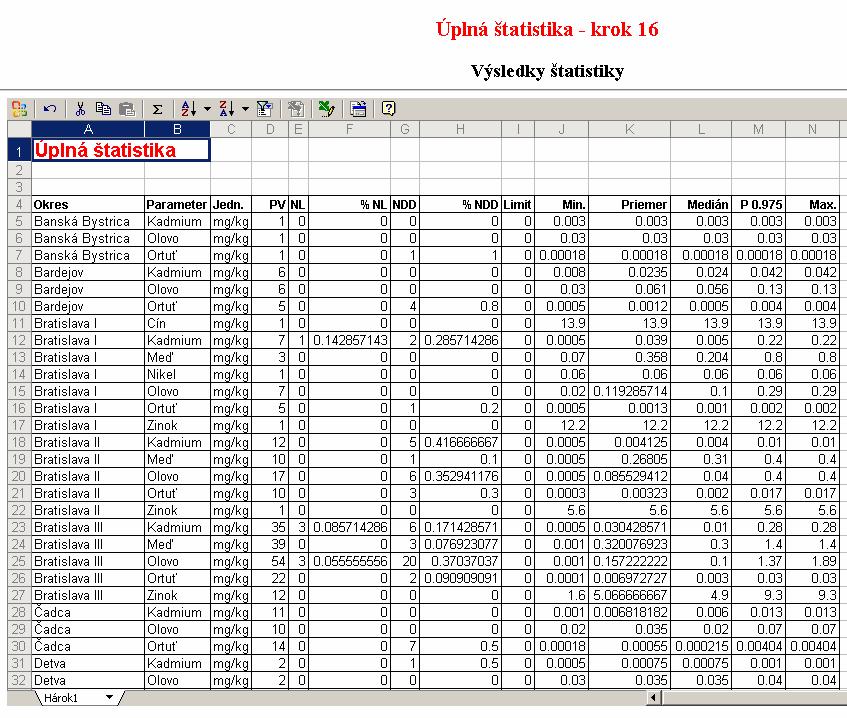 Úplná štatistika - krok 16

Výsledky štatistiky

| | A | B | C | D | E | F | G | H | I | J | K | L | M | N |
|---|---|---|---|---|---|---|---|---|---|---|---|---|---|---|
| 1 | Úplná štatistika | | | | | | | | | | | | | |
| 2 | | | | | | | | | | | | | | |
| 3 | | | | | | | | | | | | | | |
| 4 | Okres | Parameter | Jedn. | PV | NL | % NL | NDD | % NDD | Limit | Min. | Priemer | Medián | P 0.975 | Max. |
| 5 | Banská Bystrica | Kadmium | mg/kg | 1 | 0 | 0 | 0 | 0 | 0 | 0.003 | 0.003 | 0.003 | 0.003 | 0.003 |
| 6 | Banská Bystrica | Olovo | mg/kg | 1 | 0 | 0 | 0 | 0 | 0 | 0.03 | 0.03 | 0.03 | 0.03 | 0.03 |
| 7 | Banská Bystrica | Ortuť | mg/kg | 1 | 0 | 0 | 1 | 1 | 0 | 0.00018 | 0.00018 | 0.00018 | 0.00018 | 0.00018 |
| 8 | Bardejov | Kadmium | mg/kg | 6 | 0 | 0 | 0 | 0 | 0 | 0.008 | 0.0235 | 0.024 | 0.042 | 0.042 |
| 9 | Bardejov | Olovo | mg/kg | 6 | 0 | 0 | 0 | 0 | 0 | 0.03 | 0.061 | 0.056 | 0.13 | 0.13 |
| 10 | Bardejov | Ortuť | mg/kg | 5 | 0 | 0 | 4 | 0.8 | 0 | 0.0005 | 0.0012 | 0.0005 | 0.004 | 0.004 |
| 11 | Bratislava I | Cín | mg/kg | 1 | 0 | 0 | 0 | 0 | 0 | 13.9 | 13.9 | 13.9 | 13.9 | 13.9 |
| 12 | Bratislava I | Kadmium | mg/kg | 7 | 1 | 0.142857143 | 2 | 0.285714286 | 0 | 0.0005 | 0.039 | 0.005 | 0.22 | 0.22 |
| 13 | Bratislava I | Meď | mg/kg | 3 | 0 | 0 | 0 | 0 | 0 | 0.07 | 0.358 | 0.204 | 0.8 | 0.8 |
| 14 | Bratislava I | Nikel | mg/kg | 1 | 0 | 0 | 0 | 0 | 0 | 0.06 | 0.06 | 0.06 | 0.06 | 0.06 |
| 15 | Bratislava I | Olovo | mg/kg | 7 | 0 | 0 | 0 | 0 | 0 | 0.02 | 0.119285714 | 0.1 | 0.29 | 0.29 |
| 16 | Bratislava I | Ortuť | mg/kg | 5 | 0 | 0 | 1 | 0.2 | 0 | 0.0005 | 0.0013 | 0.001 | 0.002 | 0.002 |
| 17 | Bratislava I | Zinok | mg/kg | 1 | 0 | 0 | 0 | 0 | 0 | 12.2 | 12.2 | 12.2 | 12.2 | 12.2 |
| 18 | Bratislava II | Kadmium | mg/kg | 12 | 0 | 0 | 5 | 0.416666667 | 0 | 0.0005 | 0.004125 | 0.004 | 0.01 | 0.01 |
| 19 | Bratislava II | Meď | mg/kg | 10 | 0 | 0 | 1 | 0.1 | 0 | 0.0005 | 0.26805 | 0.31 | 0.4 | 0.4 |
| 20 | Bratislava II | Olovo | mg/kg | 17 | 0 | 0 | 6 | 0.352941176 | 0 | 0.0005 | 0.085529412 | 0.04 | 0.4 | 0.4 |
| 21 | Bratislava II | Ortuť | mg/kg | 10 | 0 | 0 | 3 | 0.3 | 0 | 0.0003 | 0.00323 | 0.002 | 0.017 | 0.017 |
| 22 | Bratislava II | Zinok | mg/kg | 1 | 0 | 0 | 0 | 0 | 0 | 5.6 | 5.6 | 5.6 | 5.6 | 5.6 |
| 23 | Bratislava III | Kadmium | mg/kg | 35 | 3 | 0.085714286 | 6 | 0.171428571 | 0 | 0.0005 | 0.030428571 | 0.01 | 0.28 | 0.28 |
| 24 | Bratislava III | Meď | mg/kg | 39 | 0 | 0 | 3 | 0.076923077 | 0 | 0.001 | 0.320076923 | 0.3 | 1.4 | 1.4 |
| 25 | Bratislava III | Olovo | mg/kg | 54 | 3 | 0.055555556 | 20 | 0.37037037 | 0 | 0.001 | 0.157222222 | 0.1 | 1.37 | 1.89 |
| 26 | Bratislava III | Ortuť | mg/kg | 22 | 0 | 0 | 2 | 0.090909091 | 0 | 0.0001 | 0.006972727 | 0.003 | 0.03 | 0.03 |
| 27 | Bratislava III | Zinok | mg/kg | 12 | 0 | 0 | 0 | 0 | 0 | 1.6 | 5.066666667 | 4.9 | 9.3 | 9.3 |
| 28 | Čadca | Kadmium | mg/kg | 11 | 0 | 0 | 0 | 0 | 0 | 0.001 | 0.006818182 | 0.006 | 0.013 | 0.013 |
| 29 | Čadca | Olovo | mg/kg | 10 | 0 | 0 | 0 | 0 | 0 | 0.02 | 0.035 | 0.02 | 0.07 | 0.07 |
| 30 | Čadca | Ortuť | mg/kg | 14 | 0 | 0 | 7 | 0.5 | 0 | 0.00018 | 0.00055 | 0.000215 | 0.00404 | 0.00404 |
| 31 | Detva | Kadmium | mg/kg | 2 | 0 | 0 | 1 | 0.5 | 0 | 0.0005 | 0.00075 | 0.00075 | 0.001 | 0.001 |
| 32 | Detva | Olovo | mg/kg | 2 | 0 | 0 | 0 | 0 | 0 | 0.03 | 0.035 | 0.035 | 0.04 | 0.04 |

Hárok1